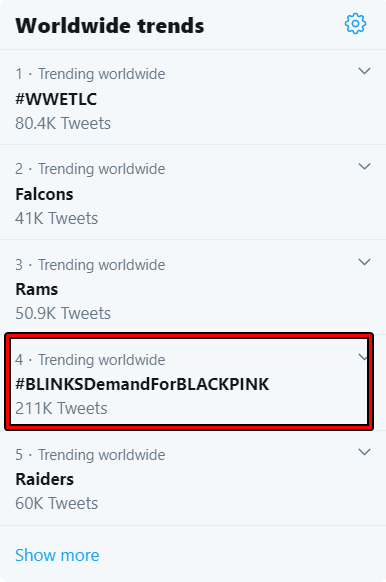 Worldwide trends

1 · Trending worldwide
#WWETLC
80.4K Tweets

2 · Trending worldwide
Falcons
41K Tweets

3 · Trending worldwide
Rams
50.9K Tweets

4 · Trending worldwide
#BLINKSDemandForBLACKPINK
211K Tweets

5 · Trending worldwide
Raiders
60K Tweets

Show more